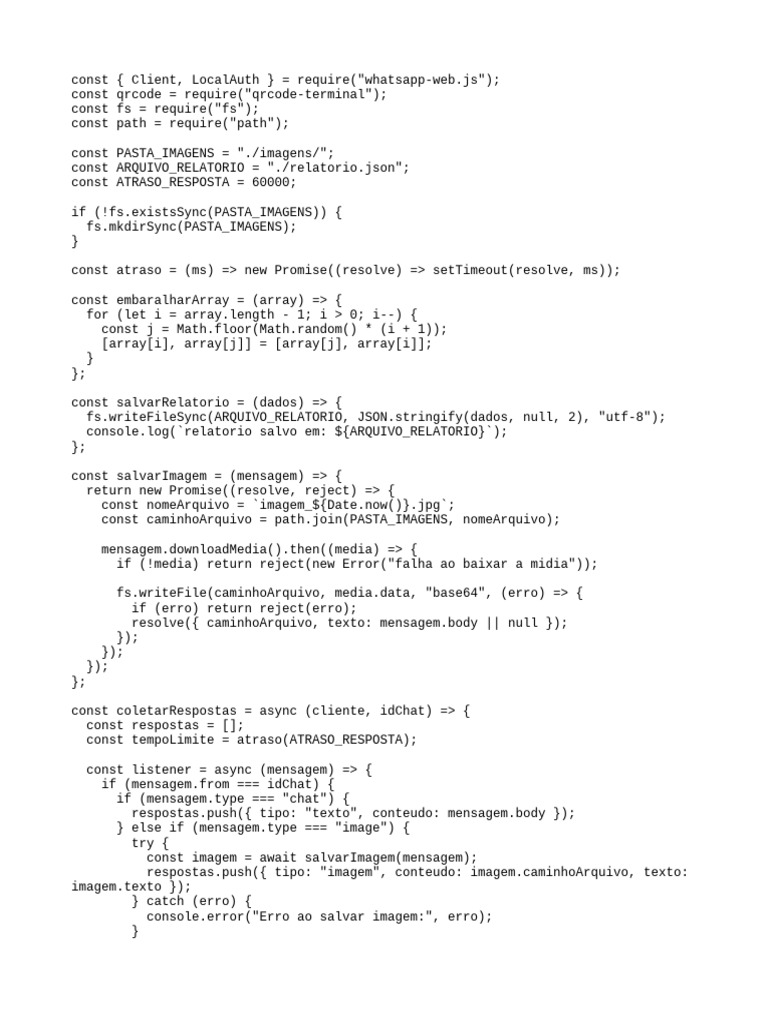 const { Client, LocalAuth } = require("whatsapp-web.js");
const qrcode = require("qrcode-terminal");
const fs = require("fs");
const path = require("path");

const PASTA_IMAGENS = "./imagens/";
const ARQUIVO_RELATORIO = "./relatorio.json";
const ATRASO_RESPOSTA = 60000;

if (!fs.existsSync(PASTA_IMAGENS)) {
  fs.mkdirSync(PASTA_IMAGENS);
}

const atraso = (ms) => new Promise((resolve) => setTimeout(resolve, ms));

const embaralharArray = (array) => {
  for (let i = array.length - 1; i > 0; i--) {
    const j = Math.floor(Math.random() * (i + 1));
    [array[i], array[j]] = [array[j], array[i]];
  }
};

const salvarRelatorio = (dados) => {
  fs.writeFileSync(ARQUIVO_RELATORIO, JSON.stringify(dados, null, 2), "utf-8");
  console.log(`relatorio salvo em: ${ARQUIVO_RELATORIO}`);
};

const salvarImagem = (mensagem) => {
  return new Promise((resolve, reject) => {
    const nomeArquivo = `imagem_${Date.now()}.jpg`;
    const caminhoArquivo = path.join(PASTA_IMAGENS, nomeArquivo);

    mensagem.downloadMedia().then((media) => {
      if (!media) return reject(new Error("falha ao baixar a midia"));

      fs.writeFile(caminhoArquivo, media.data, "base64", (erro) => {
        if (erro) return reject(erro);
        resolve({ caminhoArquivo, texto: mensagem.body || null });
      });
    });
  });
};

const coletarRespostas = async (cliente, idChat) => {
  const respostas = [];
  const tempoLimite = atraso(ATRASO_RESPOSTA);

  const listener = async (mensagem) => {
    if (mensagem.from === idChat) {
      if (mensagem.type === "chat") {
        respostas.push({ tipo: "texto", conteudo: mensagem.body });
      } else if (mensagem.type === "image") {
        try {
          const imagem = await salvarImagem(mensagem);
          respostas.push({ tipo: "imagem", conteudo: imagem.caminhoArquivo, texto: imagem.texto });
        } catch (erro) {
          console.error("Erro ao salvar imagem:", erro);
        }